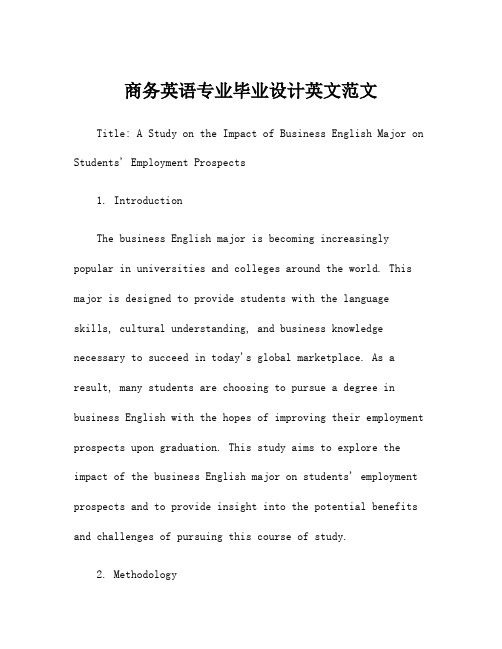 商务英语专业毕业设计英文范文

Title: A Study on the Impact of Business English Major on Students' Employment Prospects

1. Introduction

The business English major is becoming increasingly popular in universities and colleges around the world. This major is designed to provide students with the language skills, cultural understanding, and business knowledge necessary to succeed in today's global marketplace. As a result, many students are choosing to pursue a degree in business English with the hopes of improving their employment prospects upon graduation. This study aims to explore the impact of the business English major on students' employment prospects and to provide insight into the potential benefits and challenges of pursuing this course of study.

2. Methodology